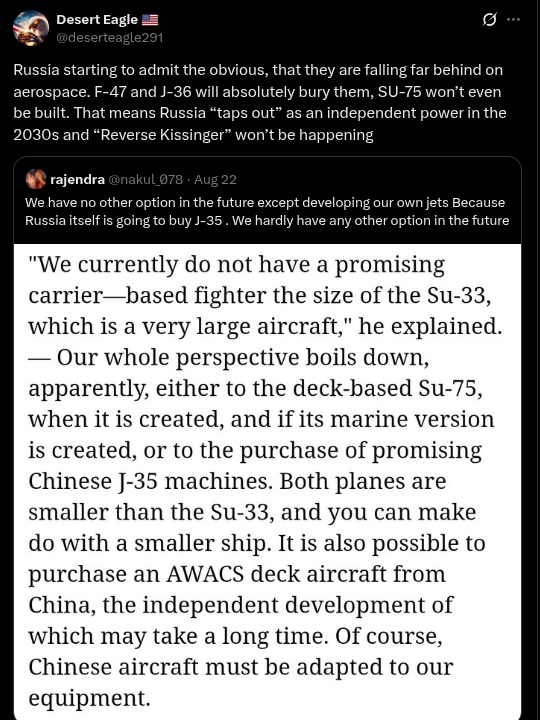 Desert Eagle 🇺🇸
@deserteagle291

Russia starting to admit the obvious, that they are falling far behind on aerospace. F-47 and J-36 will absolutely bury them, SU-75 won't even be built. That means Russia "taps out" as an independent power in the 2030s and "Reverse Kissinger" won't be happening

rajendra @nakul_078 · Aug 22
We have no other option in the future except developing our own jets Because Russia itself is going to buy J-35 . We hardly have any other option in the future

"We currently do not have a promising carrier—based fighter the size of the Su-33, which is a very large aircraft," he explained. — Our whole perspective boils down, apparently, either to the deck-based Su-75, when it is created, and if its marine version is created, or to the purchase of promising Chinese J-35 machines. Both planes are smaller than the Su-33, and you can make do with a smaller ship. It is also possible to purchase an AWACS deck aircraft from China, the independent development of which may take a long time. Of course, Chinese aircraft must be adapted to our equipment.